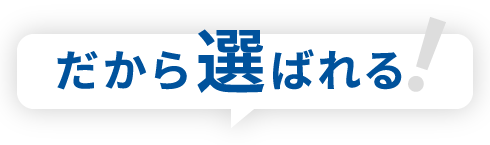 だから選ばれる!